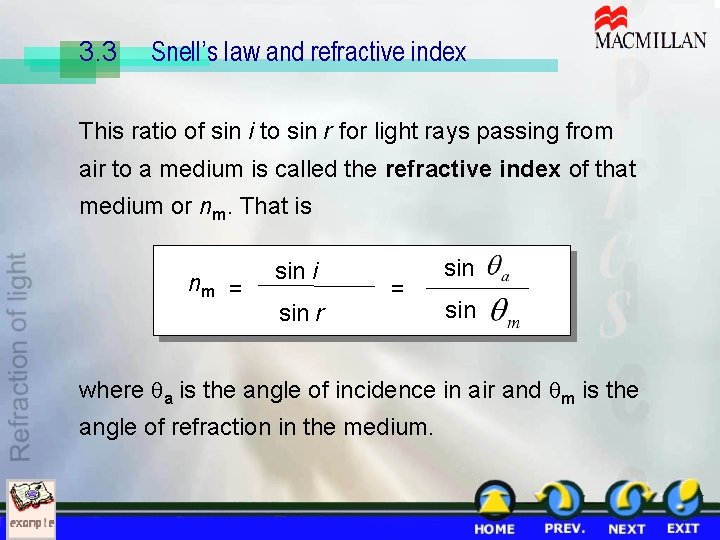 MACMILLAN

3.3 Snell's law and refractive index

This ratio of sin i to sin r for light rays passing from air to a medium is called the refractive index of that medium or $n_m$. That is

$n_m = \frac{\sin i}{\sin r} = \frac{\sin \theta_a}{\sin \theta_m}$

where $\theta_a$ is the angle of incidence in air and $\theta_m$ is the angle of refraction in the medium.

Refraction of light

example

HOME PREV. NEXT EXIT